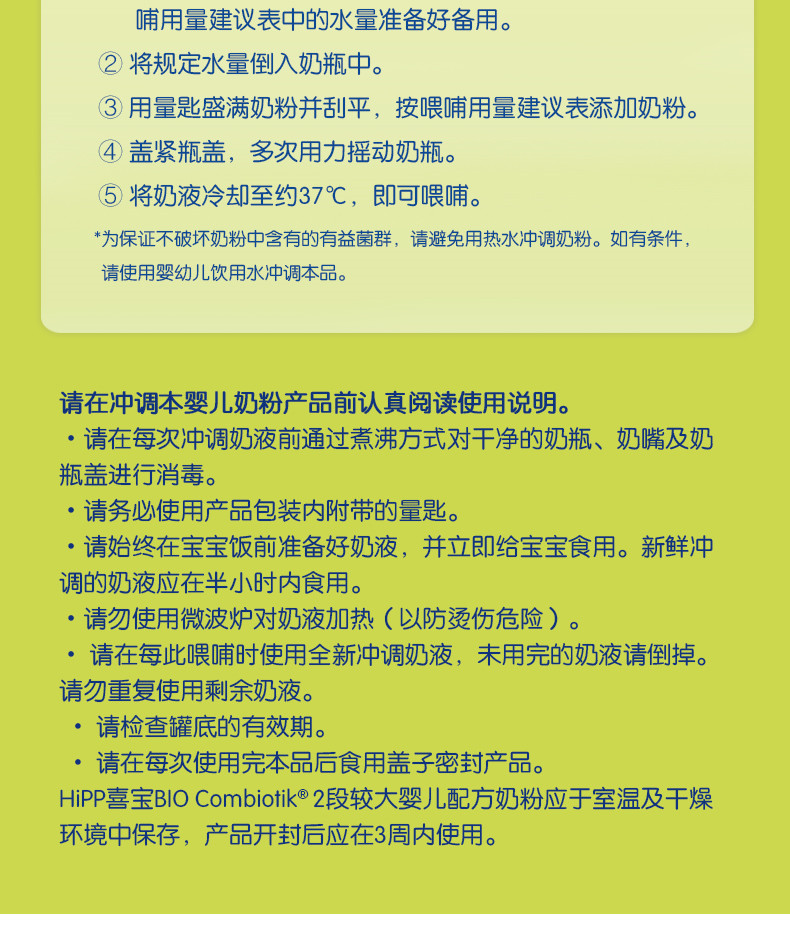 哺用量建议表中的水量准备好备用。

② 将规定水量倒入奶瓶中。

③ 用量匙盛满奶粉并刮平，按喂哺用量建议表添加奶粉。

④ 盖紧瓶盖，多次用力摇动奶瓶。

⑤ 将奶液冷却至约37℃，即可喂哺。

*为保证不破坏奶粉中含有的有益菌群，请避免用热水冲调奶粉。如有条件，请使用婴幼儿饮用水冲调本品。

请在冲调本婴儿奶粉产品前认真阅读使用说明。

・请在每次冲调奶液前通过煮沸方式对干净的奶瓶、奶嘴及奶瓶盖进行消毒。

・请务必使用产品包装内附带的量匙。

・请始终在宝宝饭前准备好奶液，并立即给宝宝食用。新鲜冲调的奶液应在半小时内食用。

・请勿使用微波炉对奶液加热（以防烫伤危险）。

・ 请在每此喂哺时使用全新冲调奶液，未用完的奶液请倒掉。请勿重复使用剩余奶液。

・ 请检查罐底的有效期。

・ 请在每次使用完本品后食用盖子密封产品。

HiPP喜宝BIO Combiotik® 2段较大婴儿配方奶粉应于室温及干燥环境中保存，产品开封后应在3周内使用。